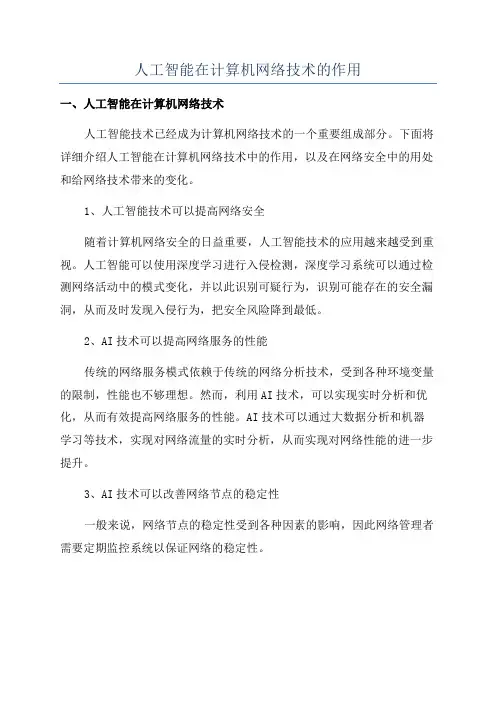 人工智能在计算机网络技术的作用

一、人工智能在计算机网络技术

人工智能技术已经成为计算机网络技术的一个重要组成部分。下面将详细介绍人工智能在计算机网络技术中的作用，以及在网络安全中的用处和给网络技术带来的变化。

1、人工智能技术可以提高网络安全

随着计算机网络安全的日益重要，人工智能技术的应用越来越受到重视。人工智能可以使用深度学习进行入侵检测，深度学习系统可以通过检测网络活动中的模式变化，并以此识别可疑行为，识别可能存在的安全漏洞，从而及时发现入侵行为，把安全风险降到最低。

2、AI技术可以提高网络服务的性能

传统的网络服务模式依赖于传统的网络分析技术，受到各种环境变量的限制，性能也不够理想。然而，利用AI技术，可以实现实时分析和优化，从而有效提高网络服务的性能。AI技术可以通过大数据分析和机器学习等技术，实现对网络流量的实时分析，从而实现对网络性能的进一步提升。

3、AI技术可以改善网络节点的稳定性

一般来说，网络节点的稳定性受到各种因素的影响，因此网络管理者需要定期监控系统以保证网络的稳定性。